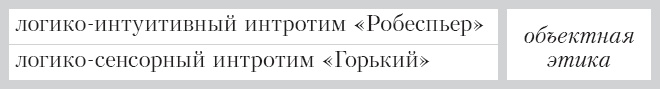 | логико-интуитивный интротим «Робеспьер» | объектная этика |
|---|---|
| логико-сенсорный интротим «Горький» | |